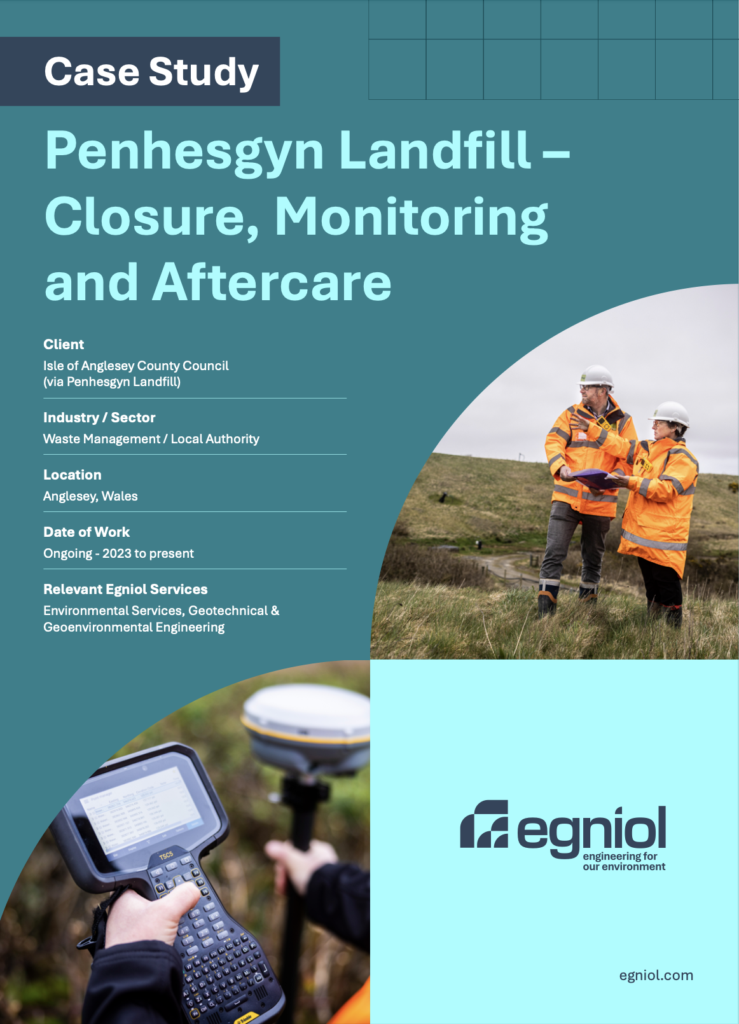 Case Study

Penhesgyn Landfill – Closure, Monitoring and Aftercare

Client
Isle of Anglesey County Council (via Penhesgyn Landfill)

Industry / Sector
Waste Management / Local Authority

Location
Anglesey, Wales

Date of Work
Ongoing - 2023 to present

Relevant Egniol Services
Environmental Services, Geotechnical & Geoenvironmental Engineering

TSC5

egniol
engineering for our environment

egniol.com